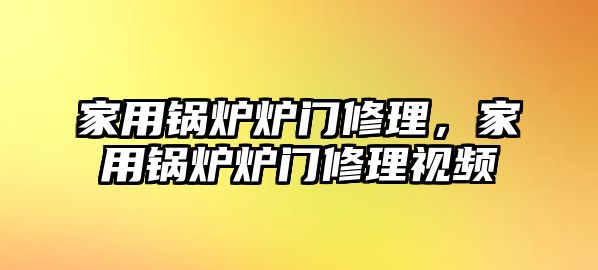 家用锅炉炉门修理，家用锅炉炉门修理视频